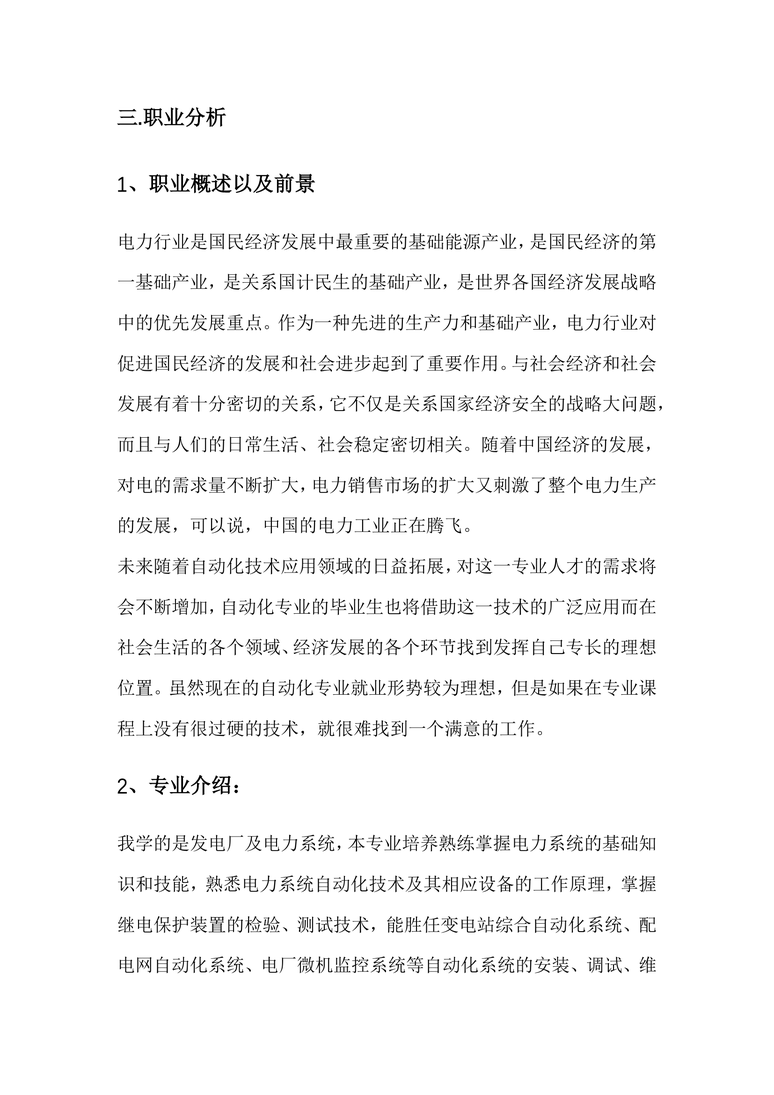 三.职业分析

1、职业概述以及前景

电力行业是国民经济发展中最重要的基础能源产业，是国民经济的第一基础产业，是关系国计民生的基础产业，是世界各国经济发展战略中的优先发展重点。作为一种先进的生产力和基础产业，电力行业对促进国民经济的发展和社会进步起到了重要作用。与社会经济和社会发展有着十分密切的关系，它不仅是关系国家经济安全的战略大问题，而且与人们的日常生活、社会稳定密切相关。随着中国经济的发展，对电的需求量不断扩大，电力销售市场的扩大又刺激了整个电力生产的发展，可以说，中国的电力工业正在腾飞。
未来随着自动化技术应用领域的日益拓展，对这一专业人才的需求将会不断增加，自动化专业的毕业生也将借助这一技术的广泛应用而在社会生活的各个领域、经济发展的各个环节找到发挥自己专长的理想位置。虽然现在的自动化专业就业形势较为理想，但是如果在专业课程上没有很过硬的技术，就很难找到一个满意的工作。

2、专业介绍：

我学的是发电厂及电力系统，本专业培养熟练掌握电力系统的基础知识和技能，熟悉电力系统自动化技术及其相应设备的工作原理，掌握继电保护装置的检验、测试技术，能胜任变电站综合自动化系统、配电网自动化系统、电厂微机监控系统等自动化系统的安装、调试、维